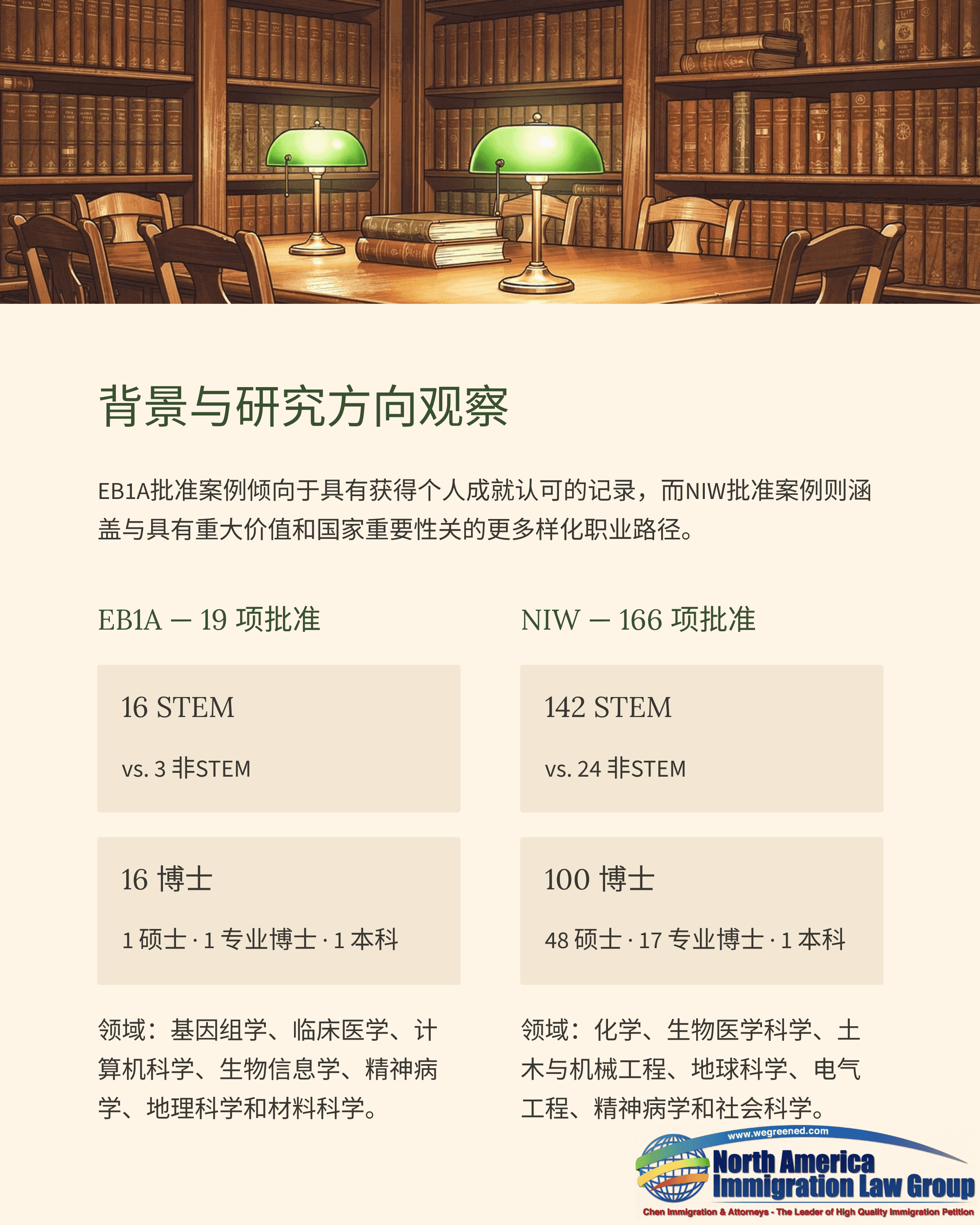 背景与研究方向观察

EB1A批准案例倾向于具有获得个人成就认可的记录，而NIW批准案例则涵盖与具有重大价值和国家重要性关的更多样化职业路径。

EB1A — 19 项批准

16 STEM

vs. 3 非STEM

16 博士

1 硕士 · 1 专业博士 · 1 本科

领域：基因组学、临床医学、计算机科学、生物信息学、精神病学、地理科学和材料科学。

NIW — 166 项批准

142 STEM

vs. 24 非STEM

100 博士

48 硕士 · 17 专业博士 · 1 本科

领域：化学、生物医学科学、土木与机械工程、地球科学、电气工程、精神病学和社会科学。

www.wegreened.com
North America Immigration Law Group
Chen Immigration & Attorneys - The Leader of High Quality Immigration Petition